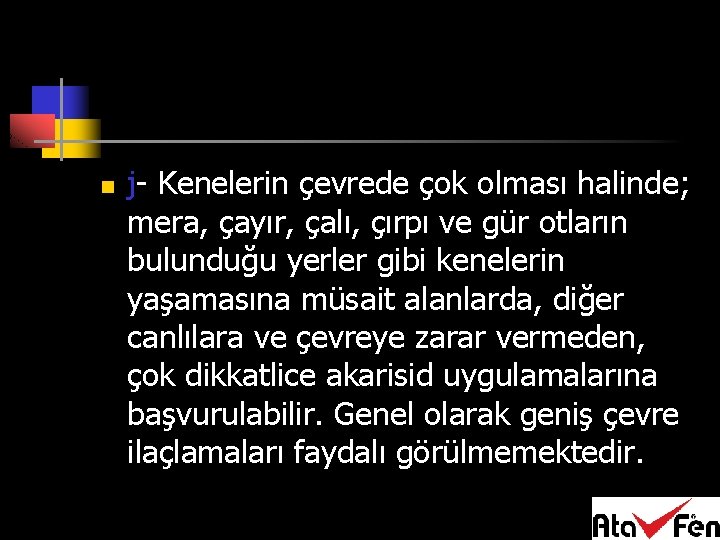 j- Kenelerin çevrede çok olması halinde; mera, çayır, çalı, çırpı ve gür otların bulunduğu yerler gibi kenelerin yaşamasına müsait alanlarda, diğer canlılara ve çevreye zarar vermeden, çok dikkatlice akarisid uygulamalarına başvurulabilir. Genel olarak geniş çevre ilaçlamaları faydalı görülmemektedir.

Ata Fen